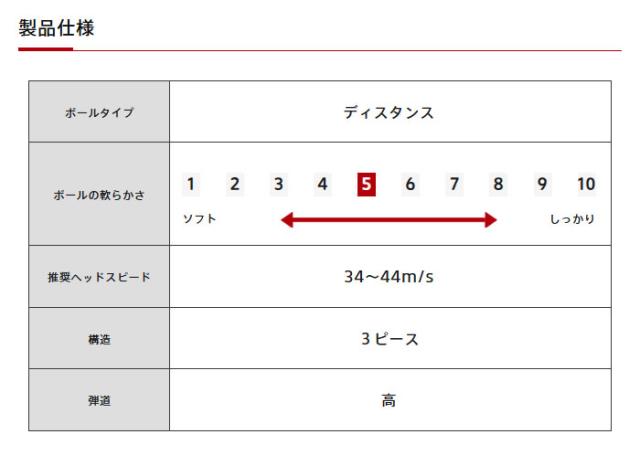 製品仕様

| ボールタイプ | ディスタンス |
|---|---|
| ボールの軟らかさ | 1 2 3 4 5 6 7 8 9 10 ソフト しっかり |
| 推奨ヘッドスピード | 34~44m/s |
| 構造 | 3ピース |
| 弾道 | 高 |